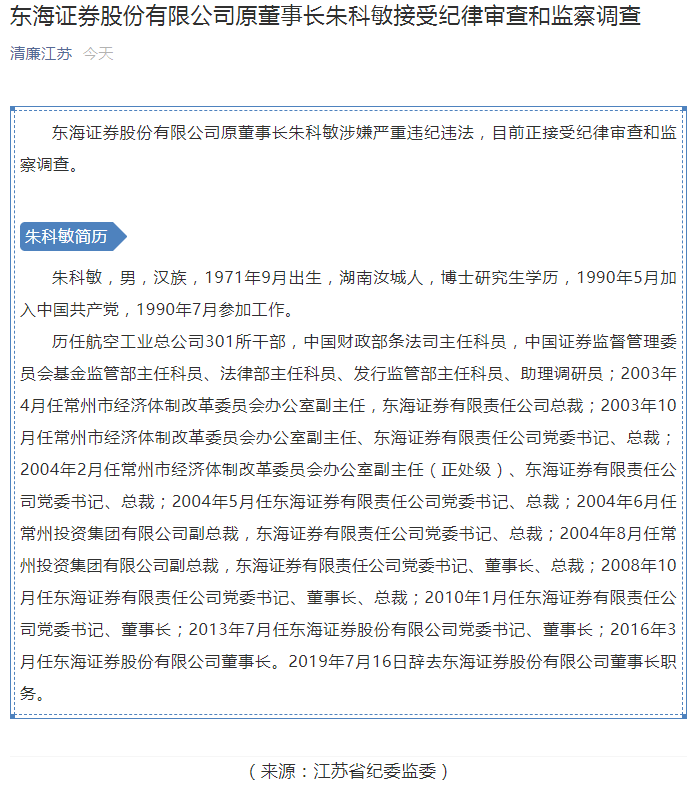 东海证券股份有限公司原董事长朱科敏接受纪律审查和监察调查

清廉江苏 今天

东海证券股份有限公司原董事长朱科敏涉嫌严重违纪违法，目前正接受纪律审查和监察调查。

朱科敏简历

朱科敏，男，汉族，1971年9月出生，湖南汝城人，博士研究生学历，1990年5月加入中国共产党，1990年7月参加工作。

历任航空工业总公司301所干部，中国财政部条法司主任科员，中国证券监督管理委员会基金监管部主任科员、法律部主任科员、发行监管部主任科员、助理调研员；2003年4月任常州市经济体制改革委员会办公室副主任，东海证券有限责任公司总裁；2003年10月任常州市经济体制改革委员会办公室副主任、东海证券有限责任公司党委书记、总裁；2004年2月任常州市经济体制改革委员会办公室副主任（正处级）、东海证券有限责任公司党委书记、总裁；2004年5月任东海证券有限责任公司党委书记、总裁；2004年6月任常州投资集团有限公司副总裁，东海证券有限责任公司党委书记、总裁；2004年8月任常州投资集团有限公司副总裁，东海证券有限责任公司党委书记、董事长、总裁；2008年10月任东海证券有限责任公司党委书记、董事长、总裁；2010年1月任东海证券有限责任公司党委书记、董事长；2013年7月任东海证券股份有限公司党委书记、董事长；2016年3月任东海证券股份有限公司董事长。2019年7月16日辞去东海证券股份有限公司董事长职务。

（来源：江苏省纪委监委）